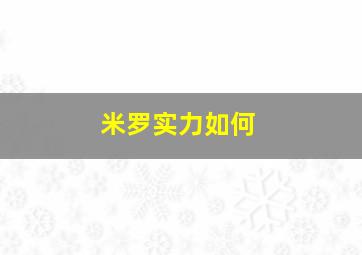 米罗实力如何